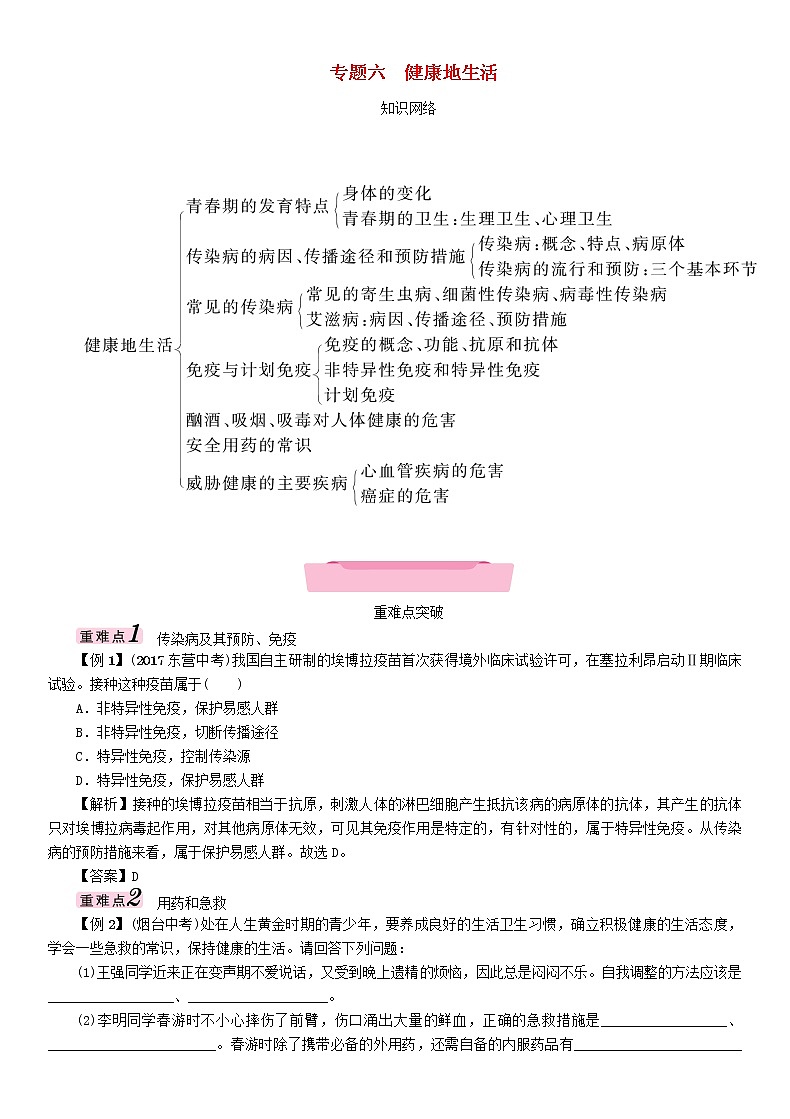 专题六　健康地生活

知识网络

健康地生活
青春期的发育特点
身体的变化
青春期的卫生：生理卫生、心理卫生
传染病的病因、传播途径和预防措施
传染病：概念、特点、病原体
传染病的流行和预防：三个基本环节
常见的传染病
常见的寄生虫病、细菌性传染病、病毒性传染病
艾滋病：病因、传播途径、预防措施
免疫与计划免疫
免疫的概念、功能、抗原和抗体
非特异性免疫和特异性免疫
计划免疫
酗酒、吸烟、吸毒对人体健康的危害
安全用药的常识
威胁健康的主要疾病
心血管疾病的危害
癌症的危害

重难点突破

重难点1　传染病及其预防、免疫

【例1】(2017东营中考)我国自主研制的埃博拉疫苗首次获得境外临床试验许可，在塞拉利昂启动Ⅱ期临床试验。接种这种疫苗属于(　　)
A．非特异性免疫，保护易感人群
B．非特异性免疫，切断传播途径
C．特异性免疫，控制传染源
D．特异性免疫，保护易感人群

【解析】接种的埃博拉疫苗相当于抗原，刺激人体的淋巴细胞产生抵抗该病的病原体的抗体，其产生的抗体只对埃博拉病毒起作用，对其他病原体无效，可见其免疫作用是特定的，有针对性的，属于特异性免疫。从传染病的预防措施来看，属于保护易感人群。故选D。

【答案】D

重难点2　用药和急救

【例2】(烟台中考)处在人生黄金时期的青少年，要养成良好的生活卫生习惯，确立积极健康的生活态度，学会一些急救的常识，保持健康的生活。请回答下列问题：

(1)王强同学近来正在变声期不爱说话，又受到晚上遗精的烦恼，因此总是闷闷不乐。自我调整的方法应该是________________、________________。

(2)李明同学春游时不小心摔伤了前臂，伤口涌出大量的鲜血，正确的急救措施是________________、________________。春游时除了携带必备的外用药，还需自备的内服药品有________________